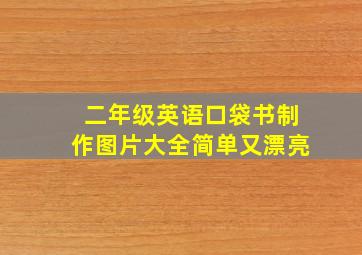 二年级英语口袋书制作图片大全简单又漂亮